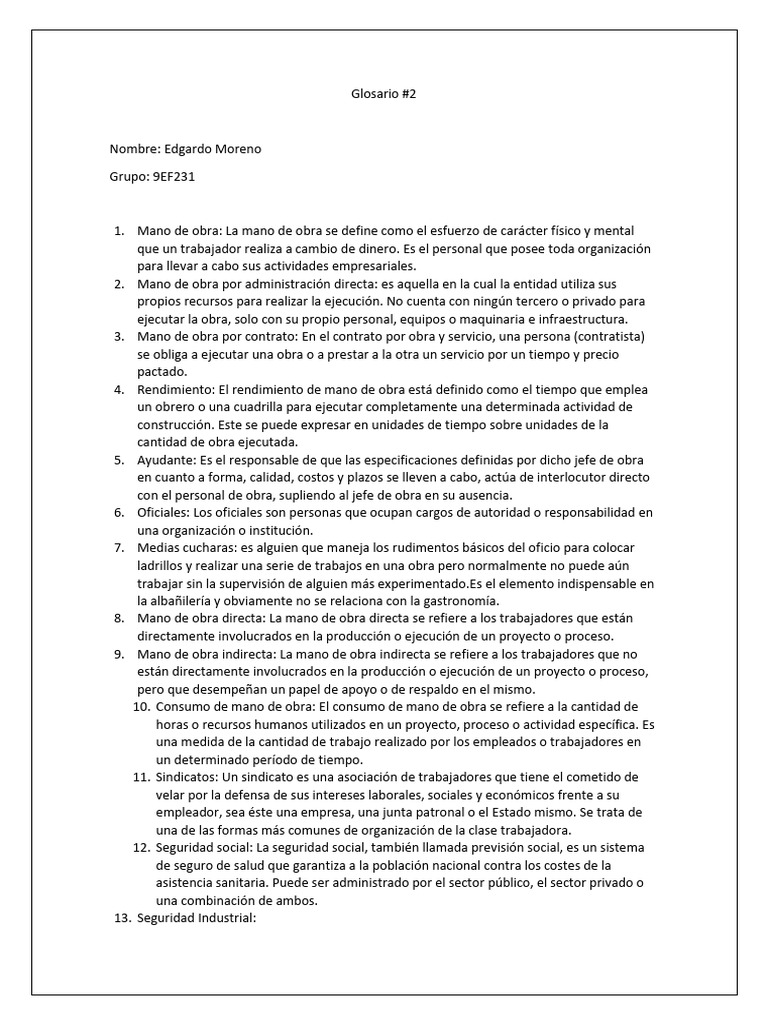 Glosario #2

Nombre: Edgardo Moreno

Grupo: 9EF231

1. Mano de obra: La mano de obra se define como el esfuerzo de carácter físico y mental que un trabajador realiza a cambio de dinero. Es el personal que posee toda organización para llevar a cabo sus actividades empresariales.
2. Mano de obra por administración directa: es aquella en la cual la entidad utiliza sus propios recursos para realizar la ejecución. No cuenta con ningún tercero o privado para ejecutar la obra, solo con su propio personal, equipos o maquinaria e infraestructura.
3. Mano de obra por contrato: En el contrato por obra y servicio, una persona (contratista) se obliga a ejecutar una obra o a prestar a la otra un servicio por un tiempo y precio pactado.
4. Rendimiento: El rendimiento de mano de obra está definido como el tiempo que emplea un obrero o una cuadrilla para ejecutar completamente una determinada actividad de construcción. Este se puede expresar en unidades de tiempo sobre unidades de la cantidad de obra ejecutada.
5. Ayudante: Es el responsable de que las especificaciones definidas por dicho jefe de obra en cuanto a forma, calidad, costos y plazos se lleven a cabo, actúa de interlocutor directo con el personal de obra, supliendo al jefe de obra en su ausencia.
6. Oficiales: Los oficiales son personas que ocupan cargos de autoridad o responsabilidad en una organización o institución.
7. Medias cucharas: es alguien que maneja los rudimentos básicos del oficio para colocar ladrillos y realizar una serie de trabajos en una obra pero normalmente no puede aún trabajar sin la supervisión de alguien más experimentado.Es el elemento indispensable en la albañilería y obviamente no se relaciona con la gastronomía.
8. Mano de obra directa: La mano de obra directa se refiere a los trabajadores que están directamente involucrados en la producción o ejecución de un proyecto o proceso.
9. Mano de obra indirecta: La mano de obra indirecta se refiere a los trabajadores que no están directamente involucrados en la producción o ejecución de un proyecto o proceso, pero que desempeñan un papel de apoyo o de respaldo en el mismo.
10. Consumo de mano de obra: El consumo de mano de obra se refiere a la cantidad de horas o recursos humanos utilizados en un proyecto, proceso o actividad específica. Es una medida de la cantidad de trabajo realizado por los empleados o trabajadores en un determinado período de tiempo.
11. Sindicatos: Un sindicato es una asociación de trabajadores que tiene el cometido de velar por la defensa de sus intereses laborales, sociales y económicos frente a su empleador, sea éste una empresa, una junta patronal o el Estado mismo. Se trata de una de las formas más comunes de organización de la clase trabajadora.
12. Seguridad social: La seguridad social, también llamada previsión social, es un sistema de seguro de salud que garantiza a la población nacional contra los costes de la asistencia sanitaria. Puede ser administrado por el sector público, el sector privado o una combinación de ambos.
13. Seguridad Industrial: